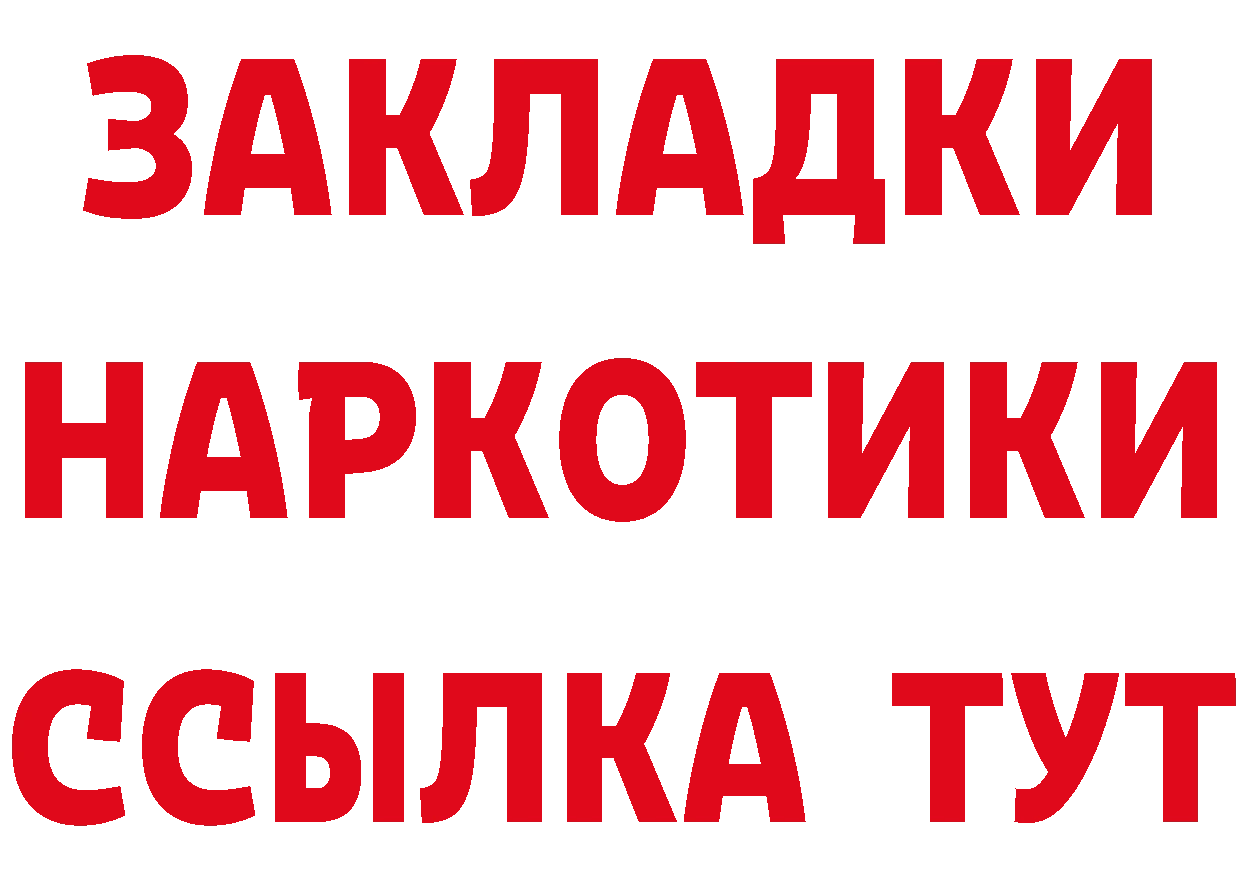 ЗАКЛАДКИ НАРКОТИКИ ССЫЛКА ТУТ